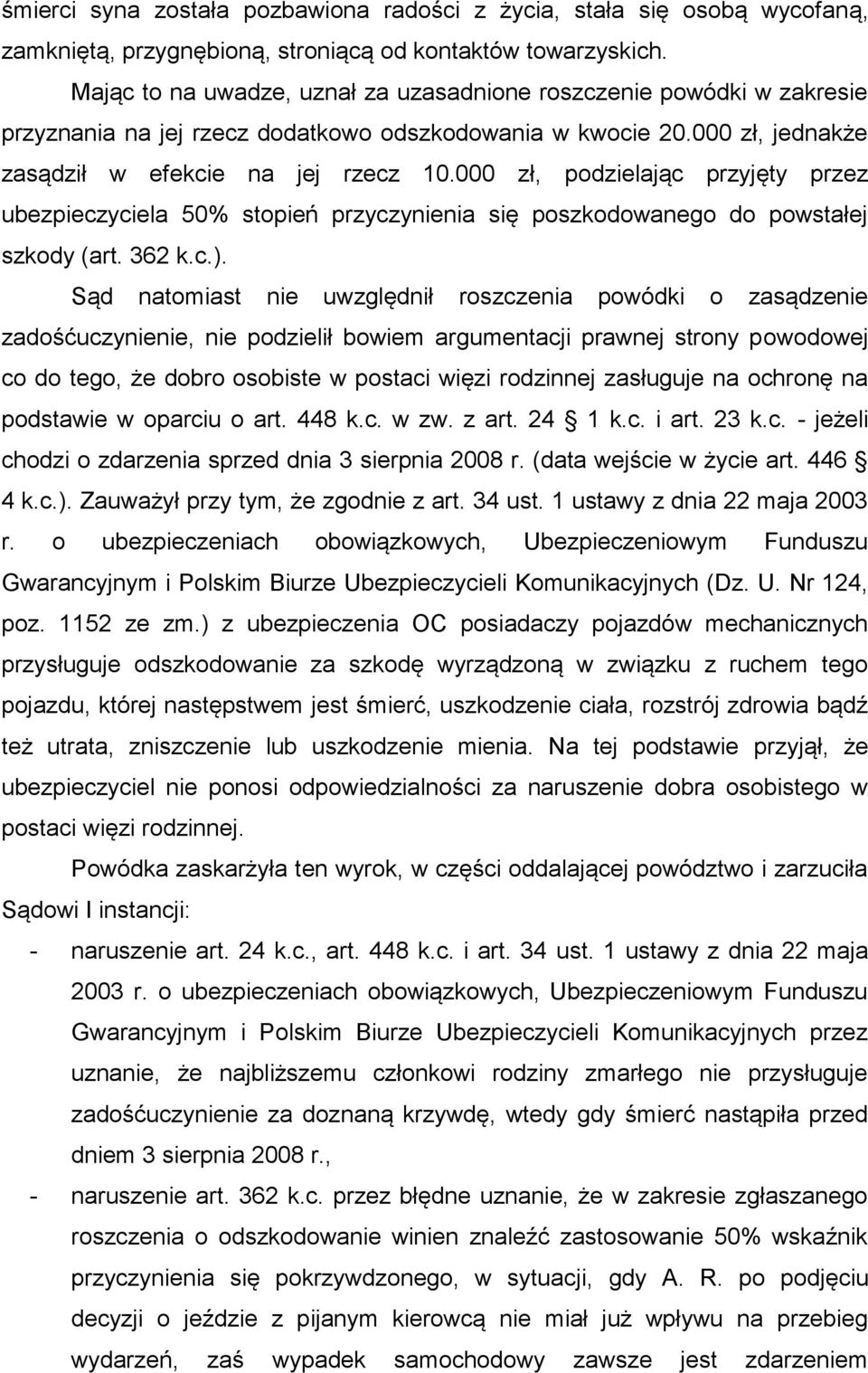 śmierci syna została pozbawiona radości z życia, stała się osobą wycofaną, zamkniętą, przygnębioną, stroniącą od kontaktów towarzyskich.

Mając to na uwadze, uznał za uzasadnione roszczenie powódki w zakresie przyznania na jej rzecz dodatkowo odszkodowania w kwocie 20.000 zł, jednakże zasądził w efekcie na jej rzecz 10.000 zł, podzielając przyjęty przez ubezpieczyciela 50% stopień przyczynienia się poszkodowanego do powstałej szkody (art. 362 k.c.).

Sąd natomiast nie uwzględnił roszczenia powódki o zasądzenie zadośćuczynienie, nie podzielił bowiem argumentacji prawnej strony powodowej co do tego, że dobro osobiste w postaci więzi rodzinnej zasługuje na ochronę na podstawie w oparciu o art. 448 k.c. w zw. z art. 24 § 1 k.c. i art. 23 k.c. - jeżeli chodzi o zdarzenia sprzed dnia 3 sierpnia 2008 r. (data wejście w życie art. 446 § 4 k.c.). Zauważył przy tym, że zgodnie z art. 34 ust. 1 ustawy z dnia 22 maja 2003 r. o ubezpieczeniach obowiązkowych, Ubezpieczeniowym Funduszu Gwarancyjnym i Polskim Biurze Ubezpieczycieli Komunikacyjnych (Dz. U. Nr 124, poz. 1152 ze zm.) z ubezpieczenia OC posiadaczy pojazdów mechanicznych przysługuje odszkodowanie za szkodę wyrządzoną w związku z ruchem tego pojazdu, której następstwem jest śmierć, uszkodzenie ciała, rozstrój zdrowia bądź też utrata, zniszczenie lub uszkodzenie mienia. Na tej podstawie przyjął, że ubezpieczyciel nie ponosi odpowiedzialności za naruszenie dobra osobistego w postaci więzi rodzinnej.

Powódka zaskarżyła ten wyrok, w części oddalającej powództwo i zarzuciła Sądowi I instancji:

- naruszenie art. 24 k.c., art. 448 k.c. i art. 34 ust. 1 ustawy z dnia 22 maja 2003 r. o ubezpieczeniach obowiązkowych, Ubezpieczeniowym Funduszu Gwarancyjnym i Polskim Biurze Ubezpieczycieli Komunikacyjnych przez uznanie, że najbliższemu członkowi rodziny zmarłego nie przysługuje zadośćuczynienie za doznaną krzywdę, wtedy gdy śmierć nastąpiła przed dniem 3 sierpnia 2008 r.,

- naruszenie art. 362 k.c. przez błędne uznanie, że w zakresie zgłaszanego roszczenia o odszkodowanie winien znaleźć zastosowanie 50% wskaźnik przyczynienia się pokrzywdzonego, w sytuacji, gdy A. R. po podjęciu decyzji o jeździe z pijanym kierowcą nie miał już wpływu na przebieg wydarzeń, zaś wypadek samochodowy zawsze jest zdarzeniem